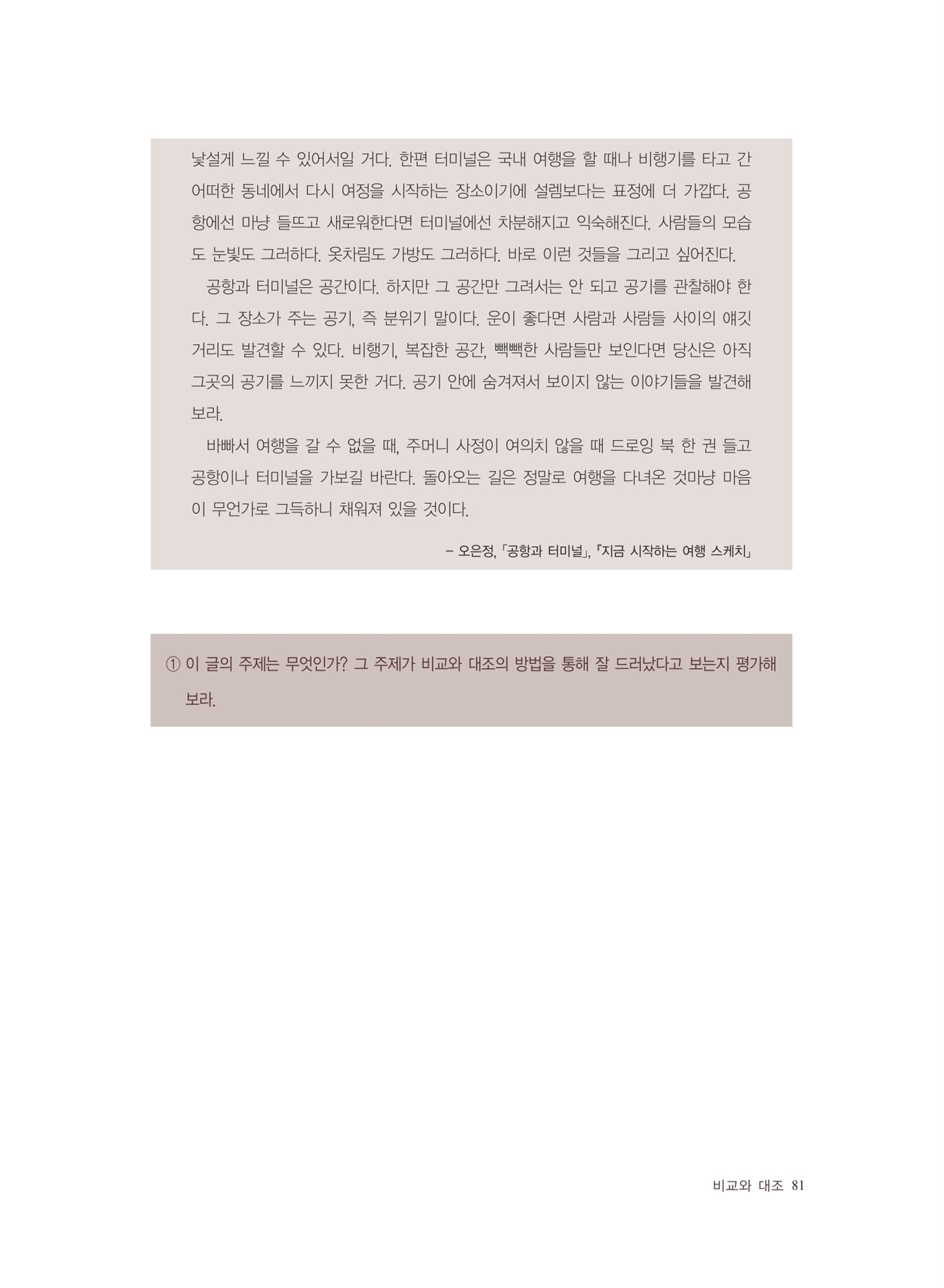 낯설게 느낄 수 있어서일 거다. 한편 터미널은 국내 여행을 할 때나 비행기를 타고 간 어떠한 동네에서 다시 여정을 시작하는 장소이기에 설렘보다는 표정에 더 가깝다. 공항에선 마냥 들뜨고 새로워한다면 터미널에선 차분해지고 익숙해진다. 사람들의 모습도 눈빛도 그러하다. 옷차림도 가방도 그러하다. 바로 이런 것들을 그리고 싶어진다.

공항과 터미널은 공간이다. 하지만 그 공간만 그려서는 안 되고 공기를 관찰해야 한다. 그 장소가 주는 공기, 즉 분위기 말이다. 운이 좋다면 사람과 사람들 사이의 얘깃거리도 발견할 수 있다. 비행기, 복잡한 공간, 빽빽한 사람들만 보인다면 당신은 아직 그곳의 공기를 느끼지 못한 거다. 공기 안에 숨겨져서 보이지 않는 이야기들을 발견해 보라.

바빠서 여행을 갈 수 없을 때, 주머니 사정이 여의치 않을 때 드로잉 북 한 권 들고 공항이나 터미널을 가보길 바란다. 돌아오는 길은 정말로 여행을 다녀온 것마냥 마음이 무언가로 그득하니 채워져 있을 것이다.

– 오은정, 「공항과 터미널」, 『지금 시작하는 여행 스케치』

① 이 글의 주제는 무엇인가? 그 주제가 비교와 대조의 방법을 통해 잘 드러났다고 보는지 평가해 보라.

비교와 대조 81